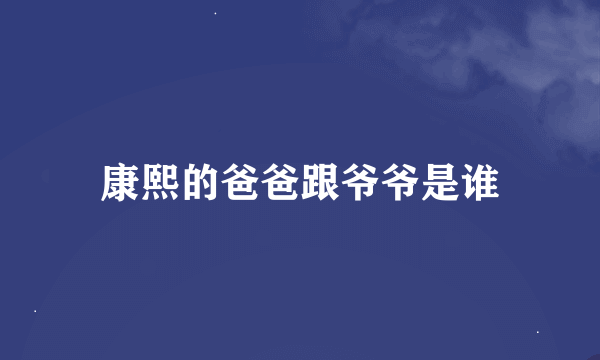 康熙的爸爸跟爷爷是谁